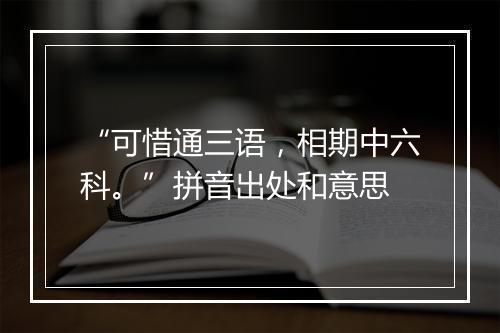 “可惜通三语，相期中六科。” 拼音出处和意思